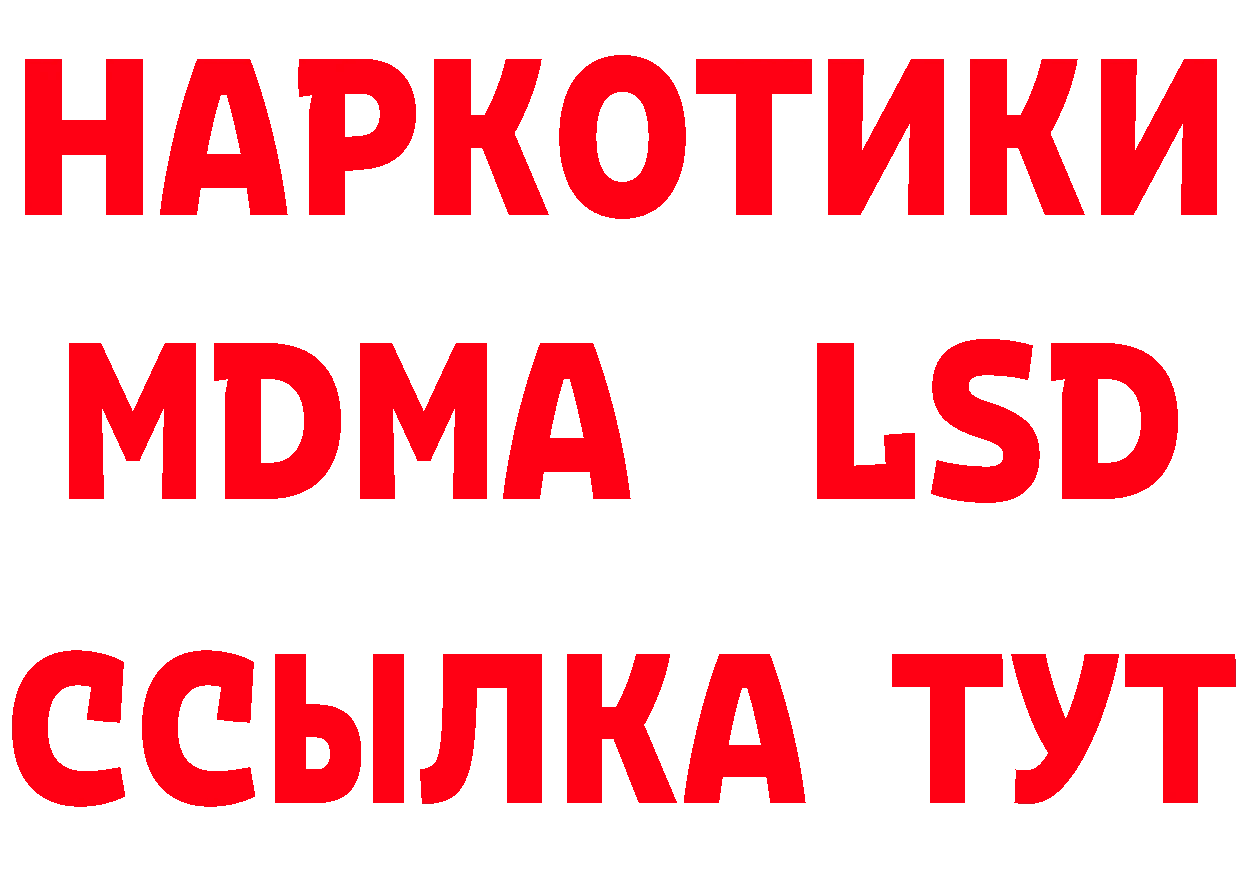 НАРКОТИКИ
MDMA LSD
ССЫЛКА ТУТ